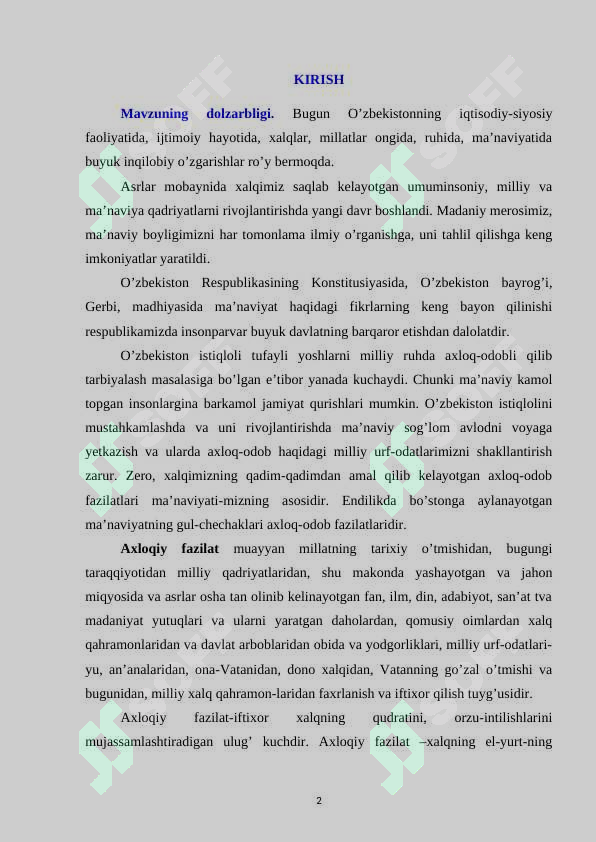 KIRISH

Mavzuning dolzarbligi. Bugun O’zbekistonning iqtisodiy-siyosiy faoliyatida, ijtimoiy hayotida, xalqlar, millatlar ongida, ruhida, ma’naviyatida buyuk inqilobiy o’zgarishlar ro’y bermoqda.

Asrlar mobaynida xalqimiz saqlab kelayotgan umuminsoniy, milliy va ma’naviya qadriyatlarni rivojlantirishda yangi davr boshlandi. Madaniy merosimiz, ma’naviy boyligimizni har tomonlama ilmiy o’rganishga, uni tahlil qilishga keng imkoniyatlar yaratildi.

O’zbekiston Respublikasining Konstitusiyasida, O’zbekiston bayrog’i, Gerbi, madhiyasida ma’naviyat haqidagi fikrlarning keng bayon qilinishi respublikamizda insonparvar buyuk davlatning barqaror etishdan dalolatdir.

O’zbekiston istiqloli tufayli yoshlarni milliy ruhda axloq-odobli qilib tarbiyalash masalasiga bo’lgan e’tibor yanada kuchaydi. Chunki ma’naviy kamol topgan insonlargina barkamol jamiyat qurishlari mumkin. O’zbekiston istiqlolini mustahkamlashda va uni rivojlantirishda ma’naviy sog’lom avlodni voyaga yetkazish va ularda axloq-odob haqidagi milliy urf-odatlarimizni shakllantirish zarur. Zero, xalqimizning qadim-qadimdan amal qilib kelayotgan axloq-odob fazilatlari ma’naviyati-mizning asosidir. Endilikda bo’stonga aylanayotgan ma’naviyatning gul-chechaklari axloq-odob fazilatlaridir.

Axloqiy fazilat muayyan millatning tarixiy o’tmishidan, bugungi taraqqiyotidan milliy qadriyatlaridan, shu makonda yashayotgan va jahon miqyosida va asrlar osha tan olinib kelinayotgan fan, ilm, din, adabiyot, san’at tva madaniyat yutuqlari va ularni yaratgan daholardan, qomusiy oimlardan xalq qahramonlaridan va davlat arboblaridan obida va yodgorliklari, milliy urf-odatlari-yu, an’analaridan, ona-Vatanidan, dono xalqidan, Vatanning go’zal o’tmishi va bugunidan, milliy xalq qahramon-laridan faxrlanish va iftixor qilish tuyg’usidir.

Axloqiy fazilat-iftixor xalqning qudratini, orzu-intilishlarini mujassamlashtiradigan ulug’ kuchdir. Axloqiy fazilat –xalqning el-yurt-ning

2